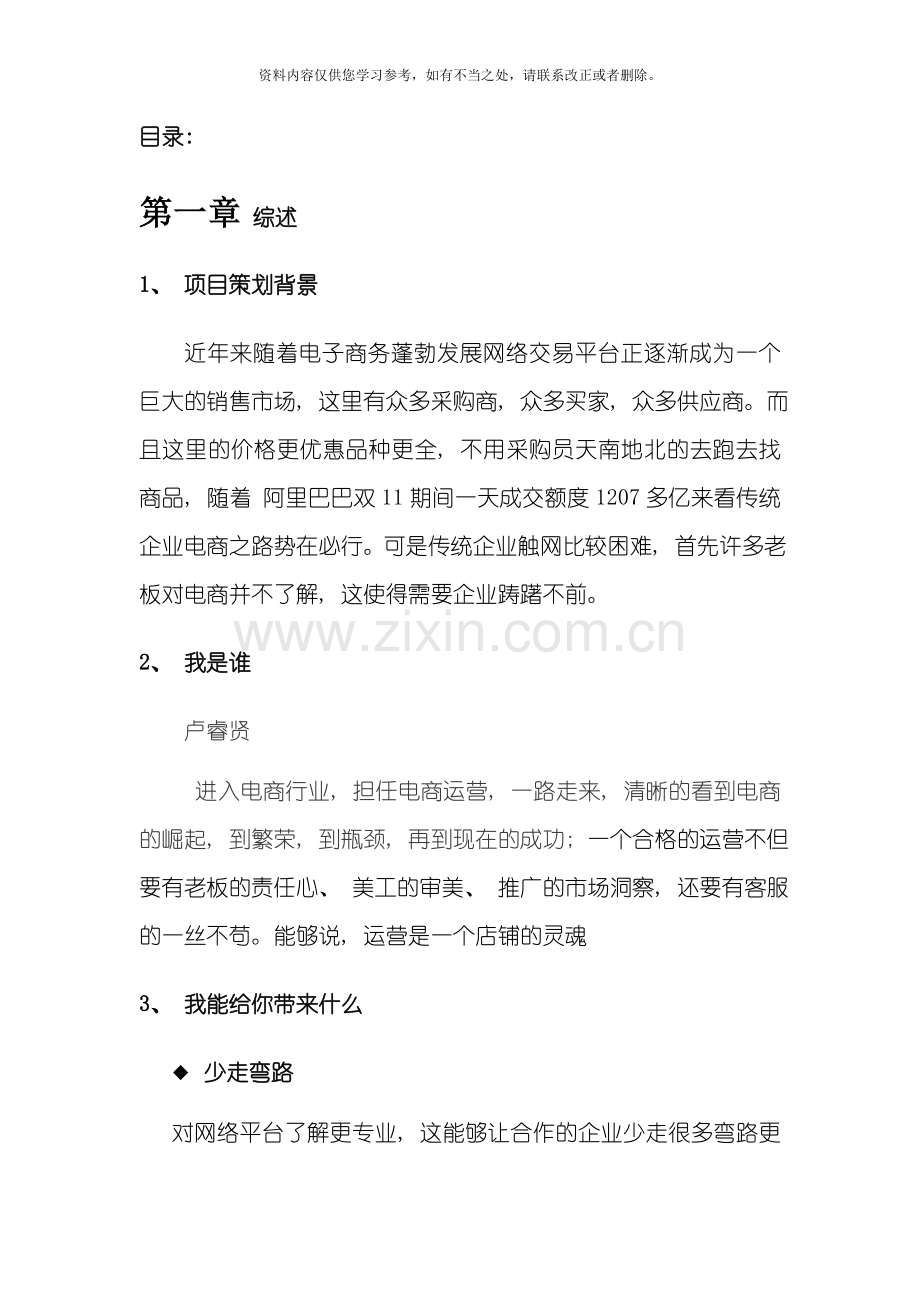 资料内容仅供您学习参考，如有不当之处，请联系改正或者删除。

目录:

第一章 综述

1、 项目策划背景

近年来随着电子商务蓬勃发展网络交易平台正逐渐成为一个巨大的销售市场，这里有众多采购商，众多买家，众多供应商。而且这里的价格更优惠品种更全，不用采购员天南地北的去跑去找商品，随着 阿里巴巴双11期间一天成交额度1207多亿来看传统企业电商之路势在必行。可是传统企业触网比较困难，首先许多老板对电商并不了解，这使得需要企业踌躇不前。

2、 我是谁

卢睿贤

进入电商行业，担任电商运营，一路走来，清晰的看到电商的崛起，到繁荣，到瓶颈，再到现在的成功；一个合格的运营不但要有老板的责任心、 美工的审美、 推广的市场洞察，还要有客服的一丝不苟。能够说，运营是一个店铺的灵魂

3、 我能给你带来什么

◆ 少走弯路

对网络平台了解更专业，这能够让合作的企业少走很多弯路更

www.zixin.com.cn